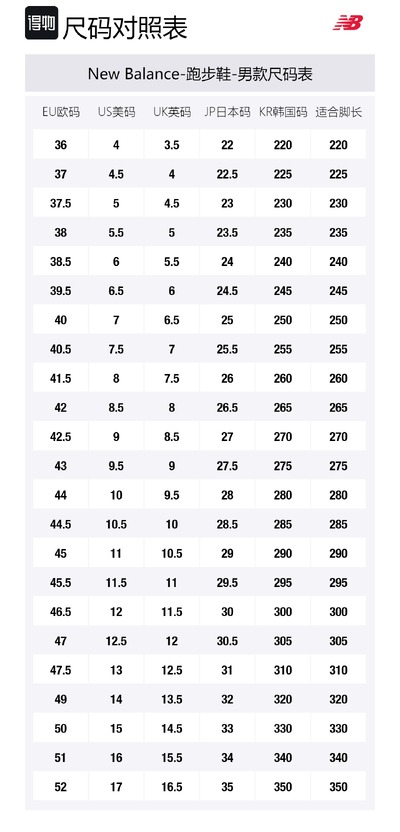 得物 尺码对照表

New Balance-跑步鞋-男款尺码表

| EU欧码 | US美码 | UK英码 | JP日本码 | KR韩国码 | 适合脚长 |
|---|---|---|---|---|---|
| 36 | 4 | 3.5 | 22 | 220 | 220 |
| 37 | 4.5 | 4 | 22.5 | 225 | 225 |
| 37.5 | 5 | 4.5 | 23 | 230 | 230 |
| 38 | 5.5 | 5 | 23.5 | 235 | 235 |
| 38.5 | 6 | 5.5 | 24 | 240 | 240 |
| 39.5 | 6.5 | 6 | 24.5 | 245 | 245 |
| 40 | 7 | 6.5 | 25 | 250 | 250 |
| 40.5 | 7.5 | 7 | 25.5 | 255 | 255 |
| 41.5 | 8 | 7.5 | 26 | 260 | 260 |
| 42 | 8.5 | 8 | 26.5 | 265 | 265 |
| 42.5 | 9 | 8.5 | 27 | 270 | 270 |
| 43 | 9.5 | 9 | 27.5 | 275 | 275 |
| 44 | 10 | 9.5 | 28 | 280 | 280 |
| 44.5 | 10.5 | 10 | 28.5 | 285 | 285 |
| 45 | 11 | 10.5 | 29 | 290 | 290 |
| 45.5 | 11.5 | 11 | 29.5 | 295 | 295 |
| 46.5 | 12 | 11.5 | 30 | 300 | 300 |
| 47 | 12.5 | 12 | 30.5 | 305 | 305 |
| 47.5 | 13 | 12.5 | 31 | 310 | 310 |
| 49 | 14 | 13.5 | 32 | 320 | 320 |
| 50 | 15 | 14.5 | 33 | 330 | 330 |
| 51 | 16 | 15.5 | 34 | 340 | 340 |
| 52 | 17 | 16.5 | 35 | 350 | 350 |